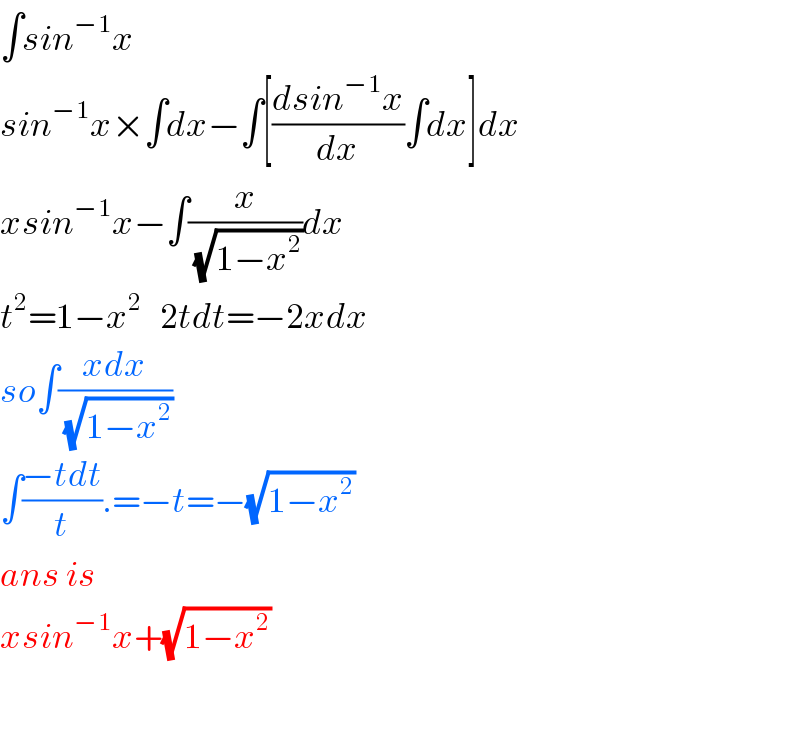 $\int sin^{-1}x$

$sin^{-1}x\times\int dx-\int\left[\frac{dsin^{-1}x}{dx}\int dx\right]dx$

$xsin^{-1}x-\int\frac{x}{\sqrt{1-x^2}}dx$

$t^2=1-x^2 \quad 2tdt=-2xdx$

$so\int\frac{xdx}{\sqrt{1-x^2}}$

$\int\frac{-tdt}{t}.=-t=-\sqrt{1-x^2}$

$ans\ is$

$xsin^{-1}x+\sqrt{1-x^2}$